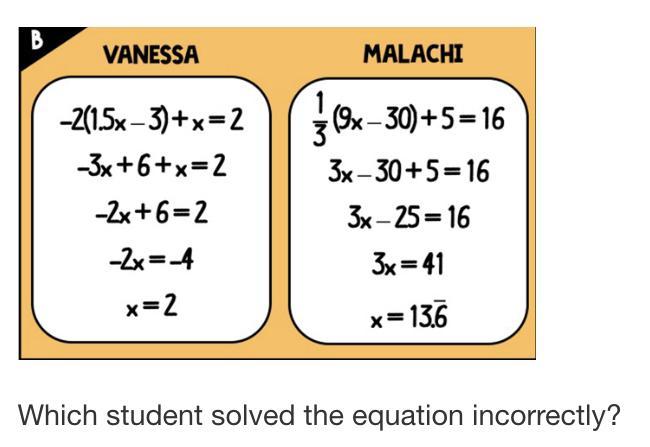 B

VANESSA

$-2(1.5x-3)+x=2$

$-3x+6+x=2$

$-2x+6=2$

$-2x=-4$

$x=2$

MALACHI

$\frac{1}{3}(9x-30)+5=16$

$3x-30+5=16$

$3x-25=16$

$3x=41$

$x=13.\overline{6}$

Which student solved the equation incorrectly?